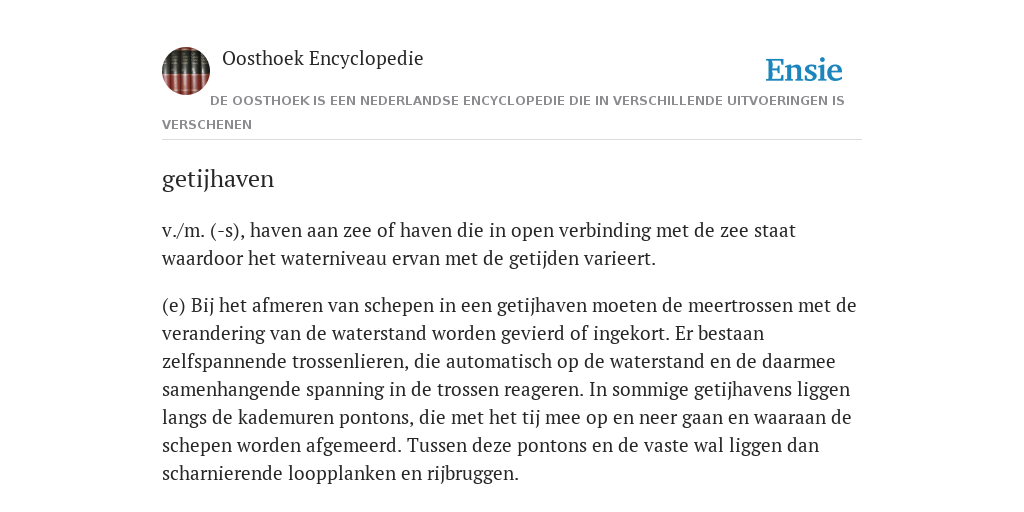 Oosthoek Encyclopedie

Ensie

DE OOSTHOEK IS EEN NEDERLANDSE ENCYCLOPEDIE DIE IN VERSCHILLENDE UITVOERINGEN IS VERSCHENEN

getijhaven

v./m. (-s), haven aan zee of haven die in open verbinding met de zee staat waardoor het waterniveau ervan met de getijden varieert.

(e) Bij het afmeren van schepen in een getijhaven moeten de meertrossen met de verandering van de waterstand worden gevierd of ingekort. Er bestaan zelfspannende trossenlieren, die automatisch op de waterstand en de daarmee samenhangende spanning in de trossen reageren. In sommige getijhavens liggen langs de kademuren pontons, die met het tij mee op en neer gaan en waaraan de schepen worden afgemeerd. Tussen deze pontons en de vaste wal liggen dan scharnierende loopplanken en rijbruggen.